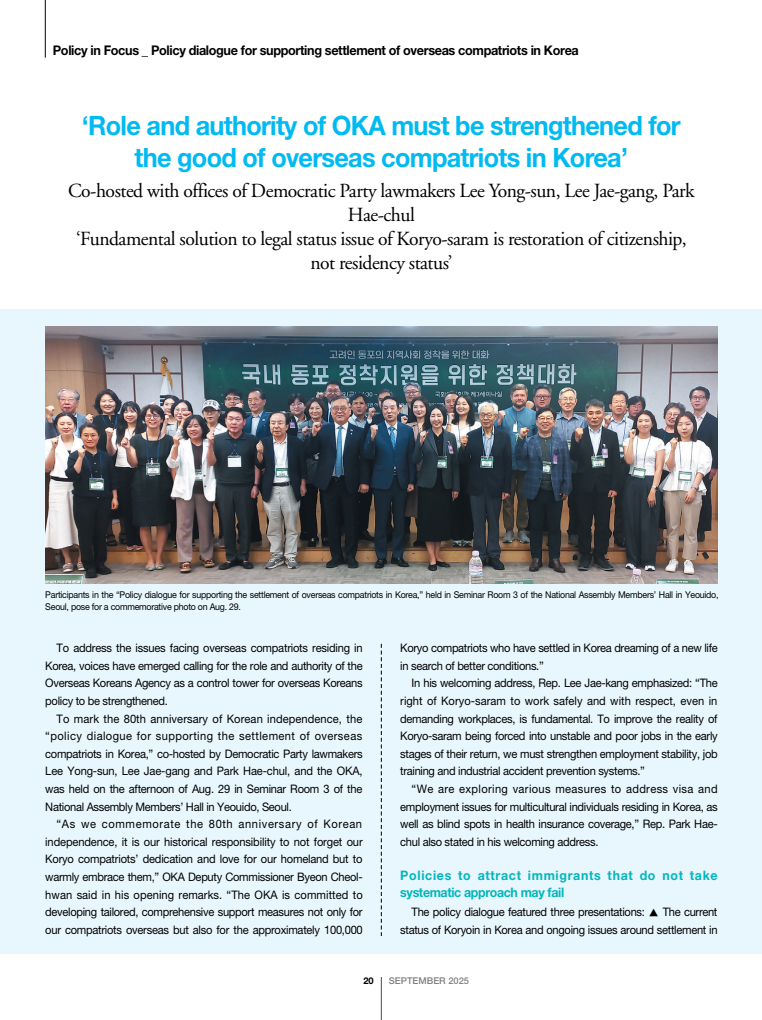 Policy in Focus _ Policy dialogue for supporting settlement of overseas compatriots in Korea

'Role and authority of OKA must be strengthened for the good of overseas compatriots in Korea'

Co-hosted with offices of Democratic Party lawmakers Lee Yong-sun, Lee Jae-gang, Park Hae-chul

'Fundamental solution to legal status issue of Koryo-saram is restoration of citizenship, not residency status'

고려인 동포의 지역사회 정착을 위한 대화

국내 동포 정착지원을 위한 정책대화

Participants in the "Policy dialogue for supporting the settlement of overseas compatriots in Korea," held in Seminar Room 3 of the National Assembly Members' Hall in Yeouido, Seoul, pose for a commemorative photo on Aug. 29.

To address the issues facing overseas compatriots residing in Korea, voices have emerged calling for the role and authority of the Overseas Koreans Agency as a control tower for overseas Koreans policy to be strengthened.

To mark the 80th anniversary of Korean independence, the "policy dialogue for supporting the settlement of overseas compatriots in Korea," co-hosted by Democratic Party lawmakers Lee Yong-sun, Lee Jae-gang and Park Hae-chul, and the OKA, was held on the afternoon of Aug. 29 in Seminar Room 3 of the National Assembly Members' Hall in Yeouido, Seoul.

"As we commemorate the 80th anniversary of Korean independence, it is our historical responsibility to not forget our Koryo compatriots' dedication and love for our homeland but to warmly embrace them," OKA Deputy Commissioner Byeon Cheol-hwan said in his opening remarks. "The OKA is committed to developing tailored, comprehensive support measures not only for our compatriots overseas but also for the approximately 100,000 Koryo compatriots who have settled in Korea dreaming of a new life in search of better conditions."

In his welcoming address, Rep. Lee Jae-kang emphasized: "The right of Koryo-saram to work safely and with respect, even in demanding workplaces, is fundamental. To improve the reality of Koryo-saram being forced into unstable and poor jobs in the early stages of their return, we must strengthen employment stability, job training and industrial accident prevention systems."

"We are exploring various measures to address visa and employment issues for multicultural individuals residing in Korea, as well as blind spots in health insurance coverage," Rep. Park Hae-chul also stated in his welcoming address.

Policies to attract immigrants that do not take systematic approach may fail

The policy dialogue featured three presentations: ▲ The current status of Koryoin in Korea and ongoing issues around settlement in

20 | SEPTEMBER 2025